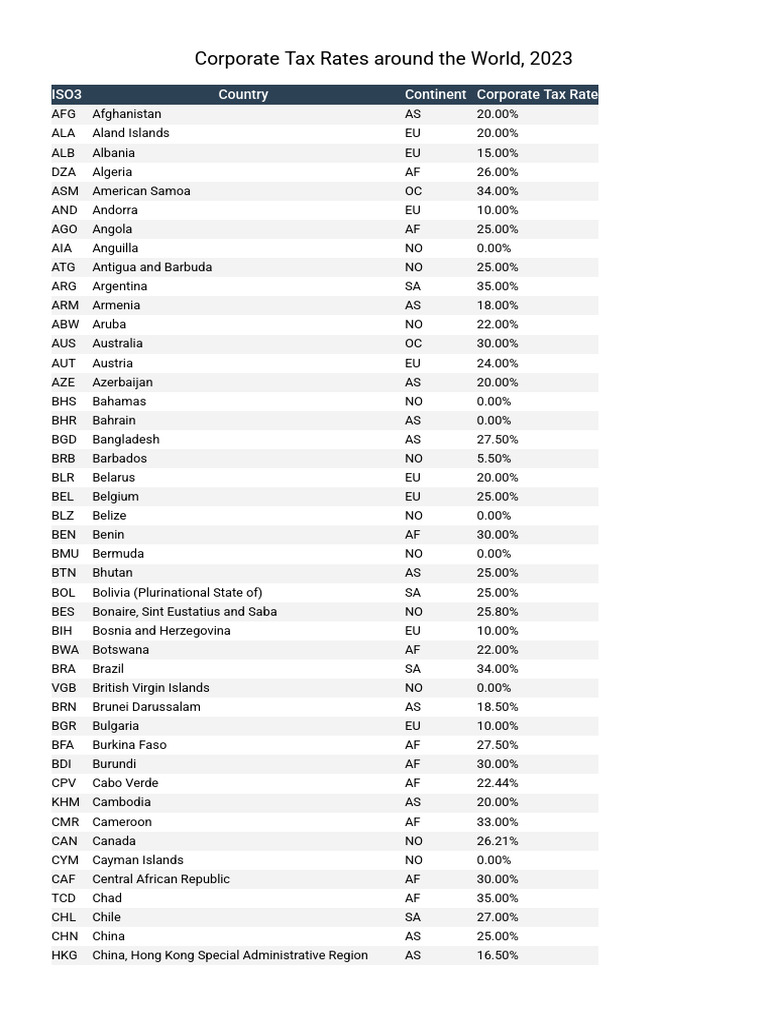 Corporate Tax Rates around the World, 2023

| ISO3 | Country | Continent | Corporate Tax Rate |
|---|---|---|---|
| AFG | Afghanistan | AS | 20.00% |
| ALA | Aland Islands | EU | 20.00% |
| ALB | Albania | EU | 15.00% |
| DZA | Algeria | AF | 26.00% |
| ASM | American Samoa | OC | 34.00% |
| AND | Andorra | EU | 10.00% |
| AGO | Angola | AF | 25.00% |
| AIA | Anguilla | NO | 0.00% |
| ATG | Antigua and Barbuda | NO | 25.00% |
| ARG | Argentina | SA | 35.00% |
| ARM | Armenia | AS | 18.00% |
| ABW | Aruba | NO | 22.00% |
| AUS | Australia | OC | 30.00% |
| AUT | Austria | EU | 24.00% |
| AZE | Azerbaijan | AS | 20.00% |
| BHS | Bahamas | NO | 0.00% |
| BHR | Bahrain | AS | 0.00% |
| BGD | Bangladesh | AS | 27.50% |
| BRB | Barbados | NO | 5.50% |
| BLR | Belarus | EU | 20.00% |
| BEL | Belgium | EU | 25.00% |
| BLZ | Belize | NO | 0.00% |
| BEN | Benin | AF | 30.00% |
| BMU | Bermuda | NO | 0.00% |
| BTN | Bhutan | AS | 25.00% |
| BOL | Bolivia (Plurinational State of) | SA | 25.00% |
| BES | Bonaire, Sint Eustatius and Saba | NO | 25.80% |
| BIH | Bosnia and Herzegovina | EU | 10.00% |
| BWA | Botswana | AF | 22.00% |
| BRA | Brazil | SA | 34.00% |
| VGB | British Virgin Islands | NO | 0.00% |
| BRN | Brunei Darussalam | AS | 18.50% |
| BGR | Bulgaria | EU | 10.00% |
| BFA | Burkina Faso | AF | 27.50% |
| BDI | Burundi | AF | 30.00% |
| CPV | Cabo Verde | AF | 22.44% |
| KHM | Cambodia | AS | 20.00% |
| CMR | Cameroon | AF | 33.00% |
| CAN | Canada | NO | 26.21% |
| CYM | Cayman Islands | NO | 0.00% |
| CAF | Central African Republic | AF | 30.00% |
| TCD | Chad | AF | 35.00% |
| CHL | Chile | SA | 27.00% |
| CHN | China | AS | 25.00% |
| HKG | China, Hong Kong Special Administrative Region | AS | 16.50% |